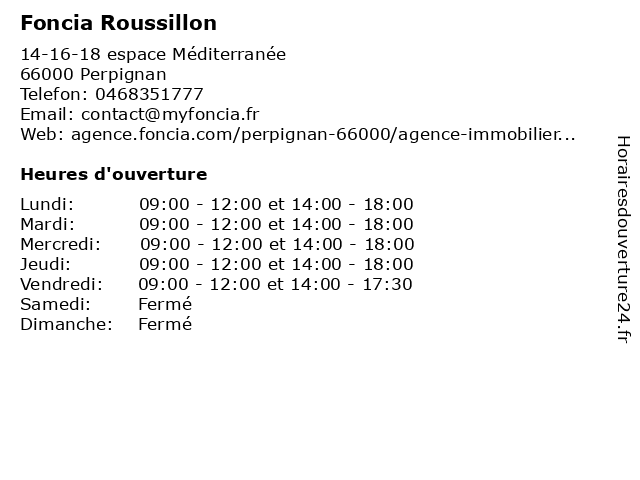 Foncia Roussillon

14-16-18 espace Méditerranée
66000 Perpignan
Telefon: 0468351777
Email: contact@myfoncia.fr
Web: agence.foncia.com/perpignan-66000/agence-immobilier...

Heures d'ouverture

| | |
|---|---|
| Lundi: | 09:00 - 12:00 et 14:00 - 18:00 |
| Mardi: | 09:00 - 12:00 et 14:00 - 18:00 |
| Mercredi: | 09:00 - 12:00 et 14:00 - 18:00 |
| Jeudi: | 09:00 - 12:00 et 14:00 - 18:00 |
| Vendredi: | 09:00 - 12:00 et 14:00 - 17:30 |
| Samedi: | Fermé |
| Dimanche: | Fermé |

Horairesdouverture24.fr